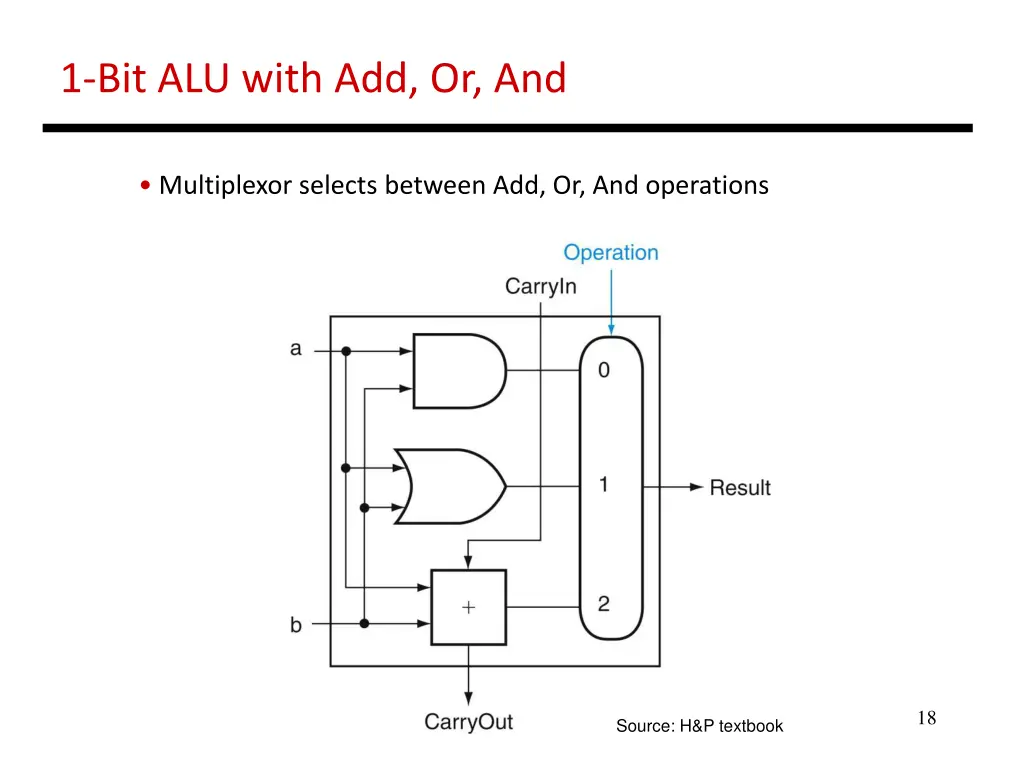 1-Bit ALU with Add, Or, And

• Multiplexor selects between Add, Or, And operations

Operation
CarryIn
a
0
1
Result
+
2
b
CarryOut

Source: H&P textbook

18